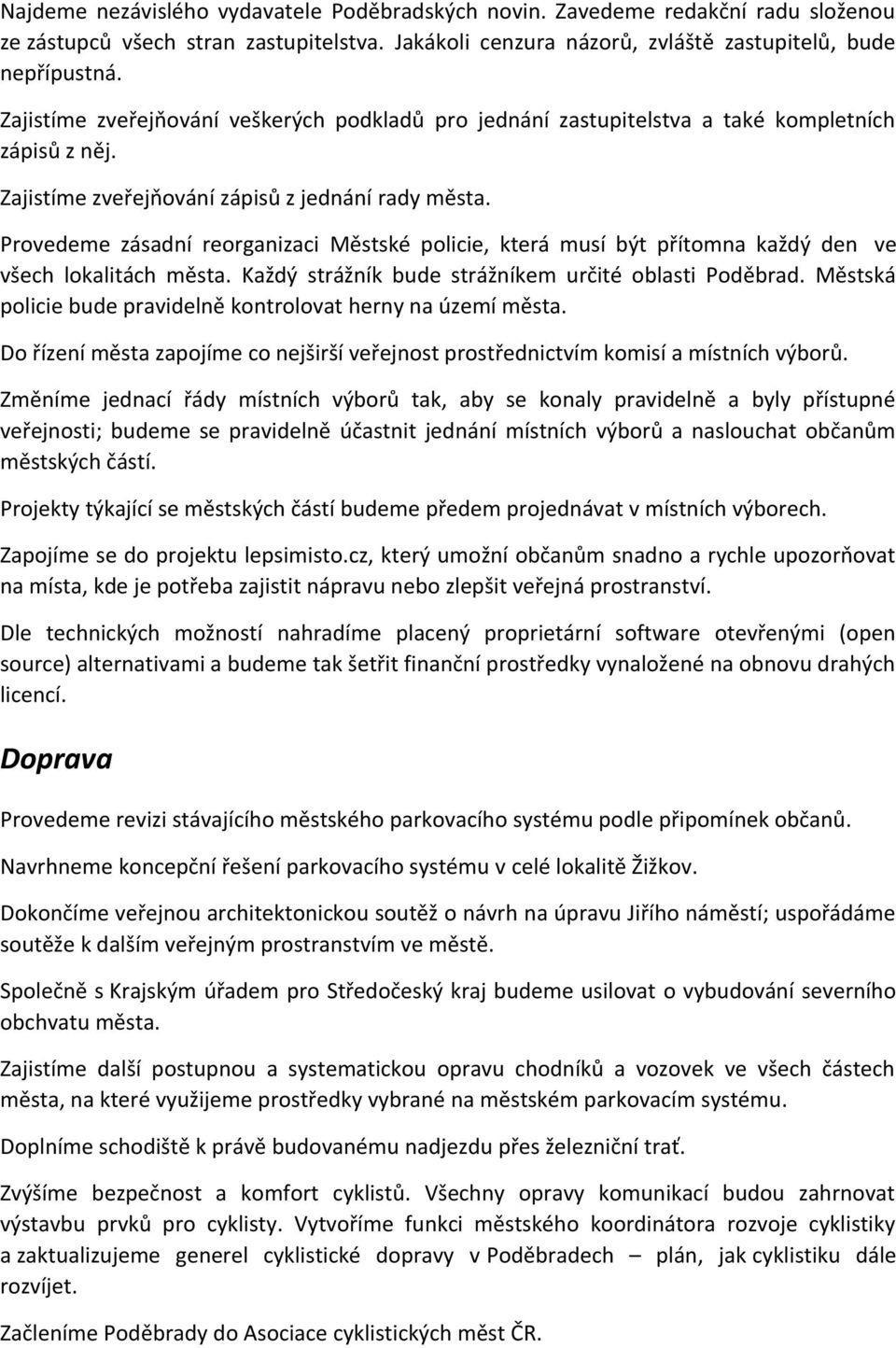 Najdeme nezávislého vydavatele Poděbradských novin. Zavedeme redakční radu složenou ze zástupců všech stran zastupitelstva. Jakákoli cenzura názorů, zvláště zastupitelů, bude nepřípustná.

Zajistíme zveřejňování veškerých podkladů pro jednání zastupitelstva a také kompletních zápisů z něj.

Zajistíme zveřejňování zápisů z jednání rady města.

Provedeme zásadní reorganizaci Městské policie, která musí být přítomna každý den ve všech lokalitách města. Každý strážník bude strážníkem určité oblasti Poděbrad. Městská policie bude pravidelně kontrolovat herny na území města.

Do řízení města zapojíme co nejširší veřejnost prostřednictvím komisí a místních výborů.

Změníme jednací řády místních výborů tak, aby se konaly pravidelně a byly přístupné veřejnosti; budeme se pravidelně účastnit jednání místních výborů a naslouchat občanům městských částí.

Projekty týkající se městských částí budeme předem projednávat v místních výborech.

Zapojíme se do projektu lepsimisto.cz, který umožní občanům snadno a rychle upozorňovat na místa, kde je potřeba zajistit nápravu nebo zlepšit veřejná prostranství.

Dle technických možností nahradíme placený proprietární software otevřenými (open source) alternativami a budeme tak šetřit finanční prostředky vynaložené na obnovu drahých licencí.

Doprava

Provedeme revizi stávajícího městského parkovacího systému podle připomínek občanů.

Navrhneme koncepční řešení parkovacího systému v celé lokalitě Žižkov.

Dokončíme veřejnou architektonickou soutěž o návrh na úpravu Jiřího náměstí; uspořádáme soutěže k dalším veřejným prostranstvím ve městě.

Společně s Krajským úřadem pro Středočeský kraj budeme usilovat o vybudování severního obchvatu města.

Zajistíme další postupnou a systematickou opravu chodníků a vozovek ve všech částech města, na které využijeme prostředky vybrané na městském parkovacím systému.

Doplníme schodiště k právě budovanému nadjezdu přes železniční trať.

Zvýšíme bezpečnost a komfort cyklistů. Všechny opravy komunikací budou zahrnovat výstavbu prvků pro cyklisty. Vytvoříme funkci městského koordinátora rozvoje cyklistiky a zaktualizujeme generel cyklistické dopravy v Poděbradech – plán, jak cyklistiku dále rozvíjet.

Začleníme Poděbrady do Asociace cyklistických měst ČR.